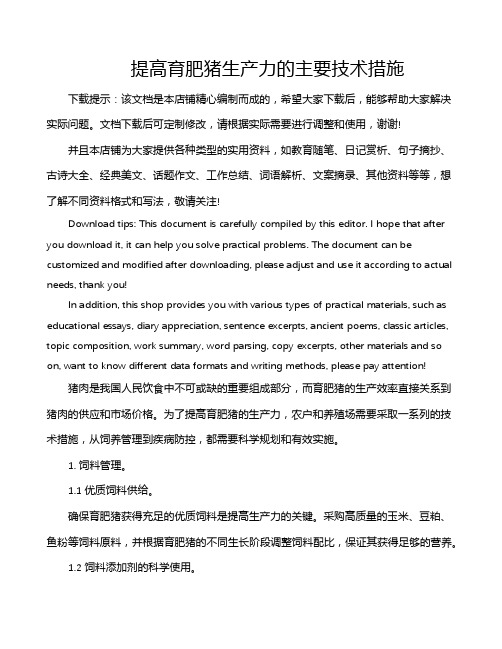 提高育肥猪生产力的主要技术措施

下载提示：该文档是本店铺精心编制而成的，希望大家下载后，能够帮助大家解决实际问题。文档下载后可定制修改，请根据实际需要进行调整和使用，谢谢!

并且本店铺为大家提供各种类型的实用资料，如教育随笔、日记赏析、句子摘抄、古诗大全、经典美文、话题作文、工作总结、词语解析、文案摘录、其他资料等等，想了解不同资料格式和写法，敬请关注!

Download tips: This document is carefully compiled by this editor. I hope that after you download it, it can help you solve practical problems. The document can be customized and modified after downloading, please adjust and use it according to actual needs, thank you!

In addition, this shop provides you with various types of practical materials, such as educational essays, diary appreciation, sentence excerpts, ancient poems, classic articles, topic composition, work summary, word parsing, copy excerpts, other materials and so on, want to know different data formats and writing methods, please pay attention!

猪肉是我国人民饮食中不可或缺的重要组成部分，而育肥猪的生产效率直接关系到猪肉的供应和市场价格。为了提高育肥猪的生产力，农户和养殖场需要采取一系列的技术措施，从饲养管理到疾病防控，都需要科学规划和有效实施。

1. 饲料管理。

1.1 优质饲料供给。

确保育肥猪获得充足的优质饲料是提高生产力的关键。采购高质量的玉米、豆粕、鱼粉等饲料原料，并根据育肥猪的不同生长阶段调整饲料配比，保证其获得足够的营养。

1.2 饲料添加剂的科学使用。